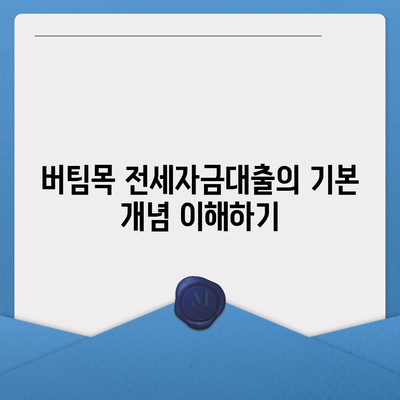 버팀목 전세자금대출의 기본 개념 이해하기

M